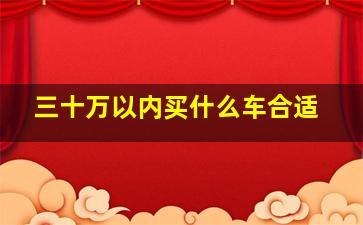 三十万以内买什么车合适